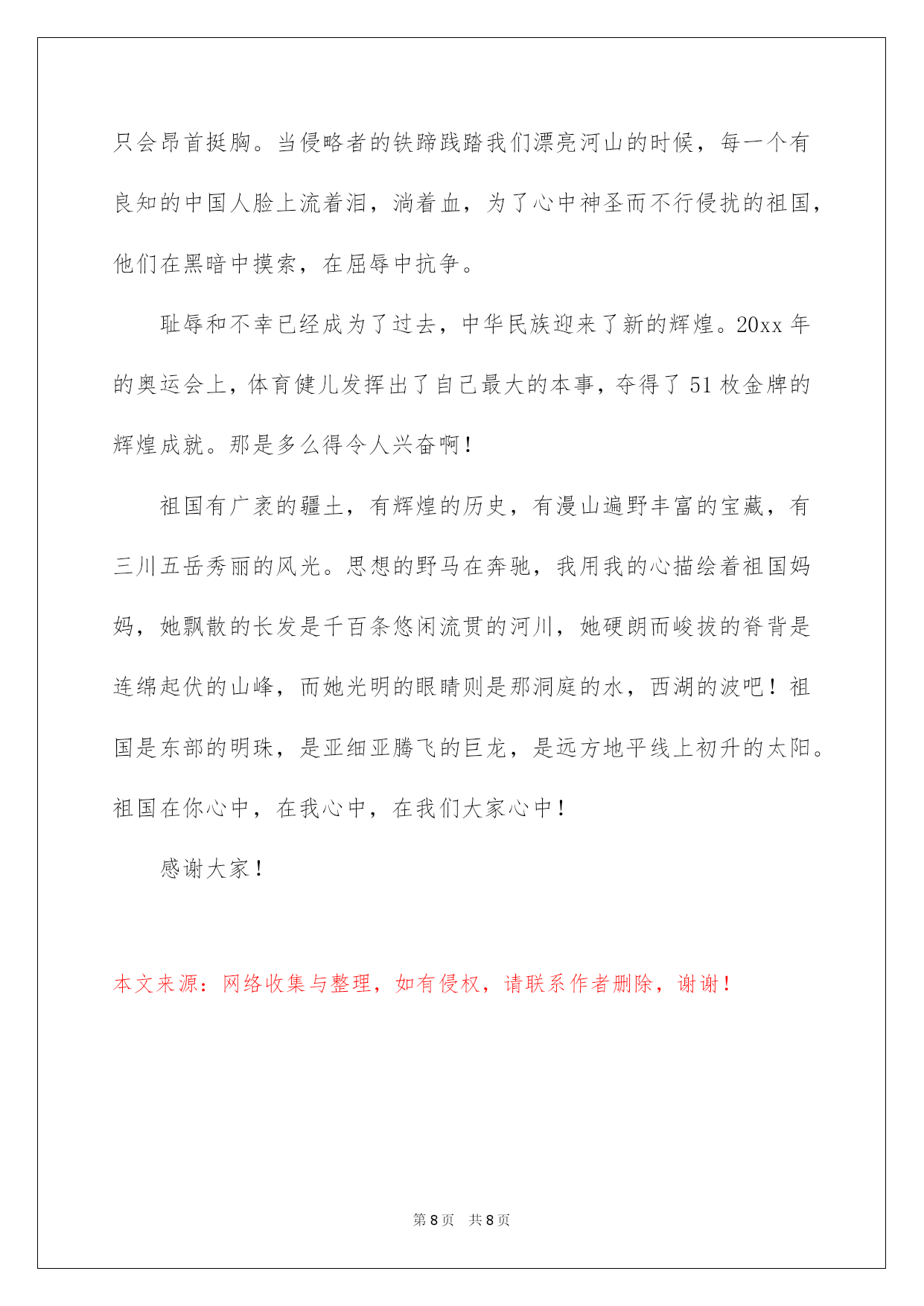 只会昂首挺胸。当侵略者的铁蹄践踏我们漂亮河山的时候，每一个有良知的中国人脸上流着泪，淌着血，为了心中神圣而不行侵扰的祖国，他们在黑暗中摸索，在屈辱中抗争。

耻辱和不幸已经成为了过去，中华民族迎来了新的辉煌。20xx 年的奥运会上，体育健儿发挥出了自己最大的本事，夺得了 51 枚金牌的辉煌成就。那是多么得令人兴奋啊！

祖国有广袤的疆土，有辉煌的历史，有漫山遍野丰富的宝藏，有三川五岳秀丽的风光。思想的野马在奔驰，我用我的心描绘着祖国妈妈，她飘散的长发是千百条悠闲流贯的河川，她硬朗而峻拔的脊背是连绵起伏的山峰，而她光明的眼睛则是那洞庭的水，西湖的波吧！祖国是东部的明珠，是亚细亚腾飞的巨龙，是远方地平线上初升的太阳。祖国在你心中，在我心中，在我们大家心中！

感谢大家！

本文来源：网络收集与整理，如有侵权，请联系作者删除，谢谢！

第 8 页　共 8 页